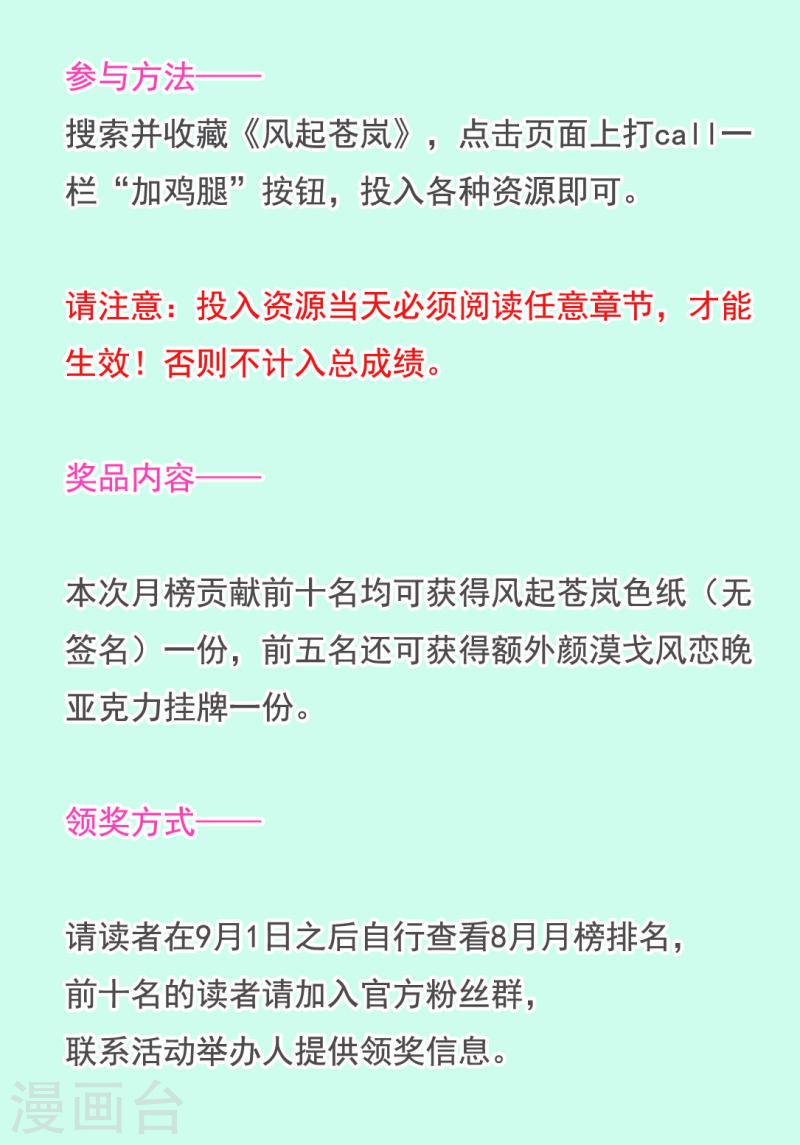 参与方法——

搜索并收藏《风起苍岚》，点击页面上打call一栏“加鸡腿”按钮，投入各种资源即可。

请注意：投入资源当天必须阅读任意章节，才能生效！否则不计入总成绩。

奖品内容——

本次月榜贡献前十名均可获得风起苍岚色纸（无签名）一份，前五名还可获得额外颜漠戈风恋晚亚克力挂牌一份。

领奖方式——

请读者在9月1日之后自行查看8月月榜排名，
前十名的读者请加入官方粉丝群，
联系活动举办人提供领奖信息。

漫画台